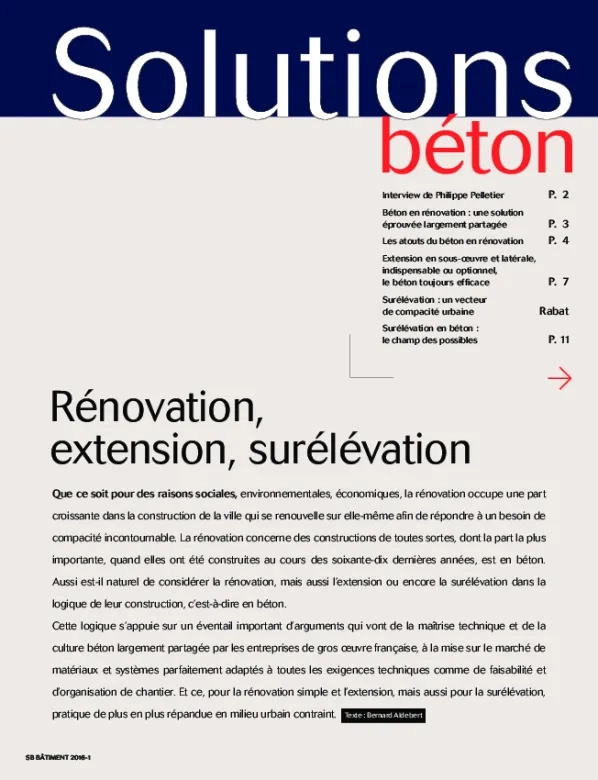 Solutions
béton

Interview de Philippe Pelletier P. 2
Béton en rénovation : une solution éprouvée largement partagée P. 3
Les atouts du béton en rénovation P. 4
Extension en sous-œuvre et latérale, indispensable ou optionnel, le béton toujours efficace P. 7
Surélévation : un vecteur de compacité urbaine Rabat
Surélévation en béton : le champ des possibles P. 11

Rénovation, extension, surélévation

Que ce soit pour des raisons sociales, environnementales, économiques, la rénovation occupe une part croissante dans la construction de la ville qui se renouvelle sur elle-même afin de répondre à un besoin de compacité incontournable. La rénovation concerne des constructions de toutes sortes, dont la part la plus importante, quand elles ont été construites au cours des soixante-dix dernières années, est en béton. Aussi est-il naturel de considérer la rénovation, mais aussi l'extension ou encore la surélévation dans la logique de leur construction, c'est-à-dire en béton.
Cette logique s'appuie sur un éventail important d'arguments qui vont de la maîtrise technique et de la culture béton largement partagée par les entreprises de gros œuvre française, à la mise sur le marché de matériaux et systèmes parfaitement adaptés à toutes les exigences techniques comme de faisabilité et d'organisation de chantier. Et ce, pour la rénovation simple et l'extension, mais aussi pour la surélévation, pratique de plus en plus répandue en milieu urbain contraint. Texte : Bernard Aldebert

SB BÂTIMENT 2016-1